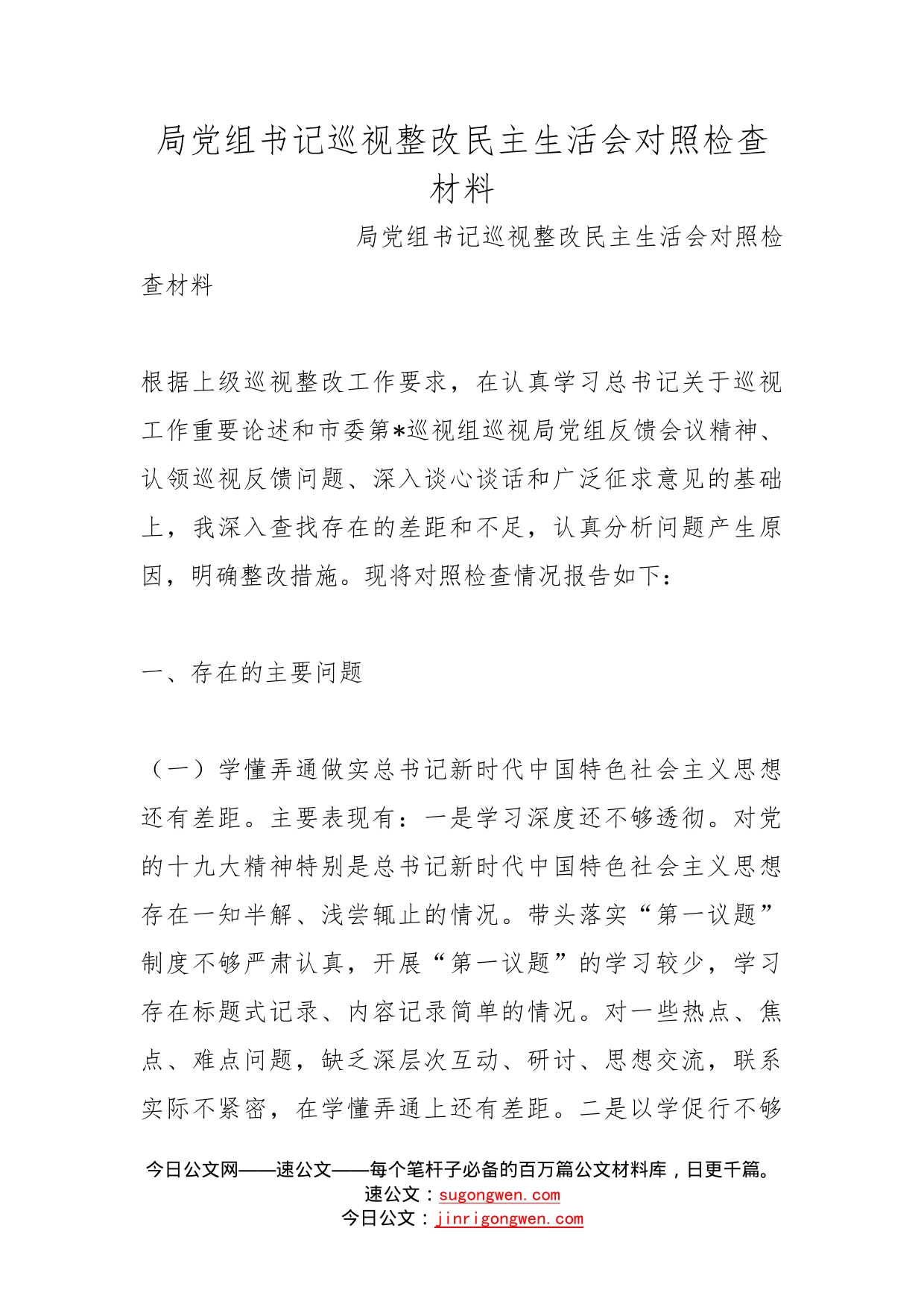 局党组书记巡视整改民主生活会对照检查材料

局党组书记巡视整改民主生活会对照检查材料

根据上级巡视整改工作要求，在认真学习总书记关于巡视工作重要论述和市委第*巡视组巡视局党组反馈会议精神、认领巡视反馈问题、深入谈心谈话和广泛征求意见的基础上，我深入查找存在的差距和不足，认真分析问题产生原因，明确整改措施。现将对照检查情况报告如下：

一、存在的主要问题

（一）学懂弄通做实总书记新时代中国特色社会主义思想还有差距。主要表现有：一是学习深度还不够透彻。对党的十九大精神特别是总书记新时代中国特色社会主义思想存在一知半解、浅尝辄止的情况。带头落实“第一议题”制度不够严肃认真，开展“第一议题”的学习较少，学习存在标题式记录、内容记录简单的情况。对一些热点、焦点、难点问题，缺乏深层次互动、研讨、思想交流，联系实际不紧密，在学懂弄通上还有差距。二是以学促行不够

今日公文网——速公文——每个笔杆子必备的百万篇公文材料库，日更千篇。
速公文：sugongwen.com
今日公文：jinrigongwen.com